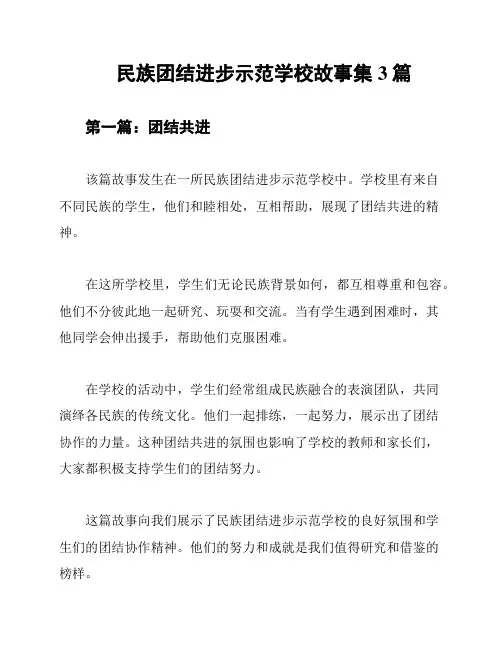 民族团结进步示范学校故事集 3 篇

第一篇：团结共进

该篇故事发生在一所民族团结进步示范学校中。学校里有来自不同民族的学生，他们和睦相处，互相帮助，展现了团结共进的精神。

在这所学校里，学生们无论民族背景如何，都互相尊重和包容。他们不分彼此地一起研究、玩耍和交流。当有学生遇到困难时，其他同学会伸出援手，帮助他们克服困难。

在学校的活动中，学生们经常组成民族融合的表演团队，共同演绎各民族的传统文化。他们一起排练，一起努力，展示出了团结协作的力量。这种团结共进的氛围也影响了学校的教师和家长们，大家都积极支持学生们的团结努力。

这篇故事向我们展示了民族团结进步示范学校的良好氛围和学生们的团结协作精神。他们的努力和成就是我们值得研究和借鉴的榜样。